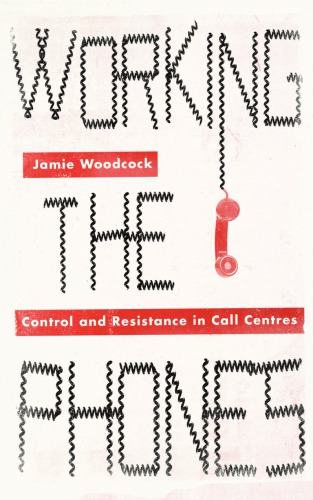 WORKING

Jamie Woodcock

THE

Control and Resistance in Call Centres

PHONES